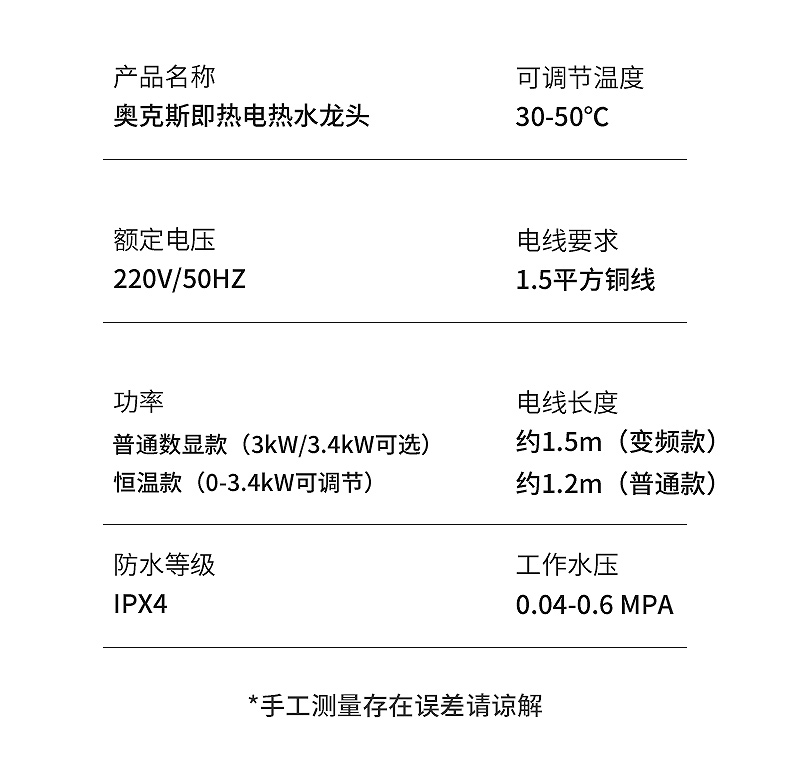 产品名称
奥克斯即热电热水龙头

可调节温度
30-50°C

额定电压
220V/50HZ

电线要求
1.5平方铜线

功率
普通数显款（3kW/3.4kW可选）
恒温款（0-3.4kW可调节）

电线长度
约1.5m（变频款）
约1.2m（普通款）

防水等级
IPX4

工作水压
0.04-0.6 MPA

*手工测量存在误差请谅解